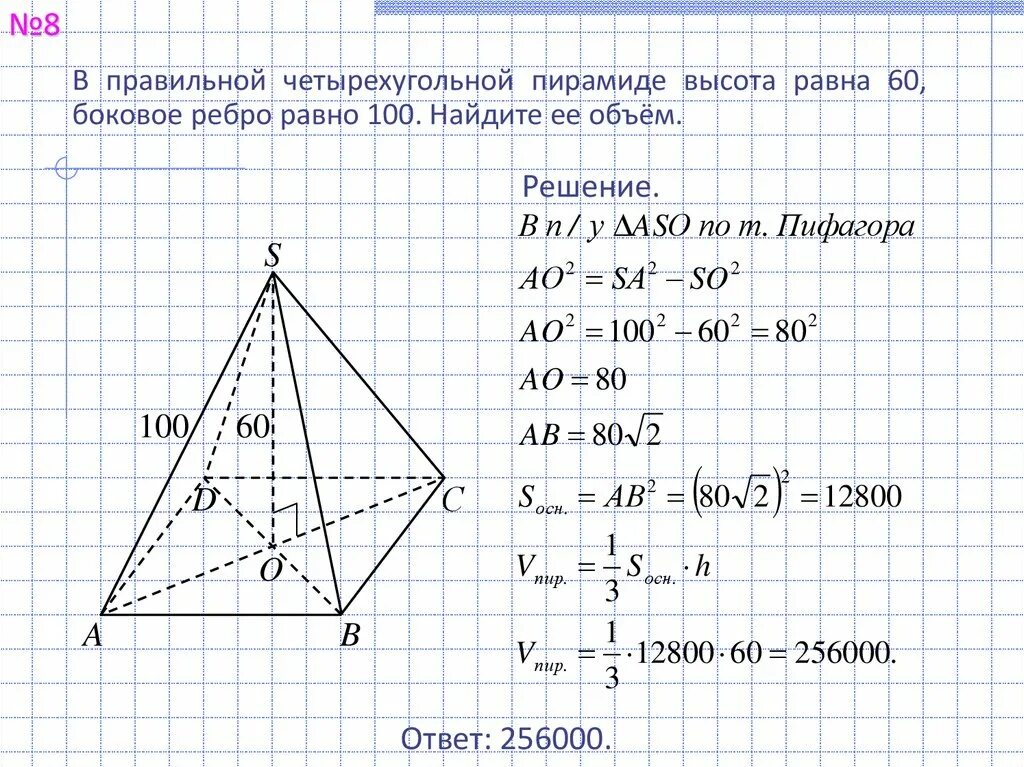 №8

В правильной четырехугольной пирамиде высота равна 60, боковое ребро равно 100. Найдите ее объём.

S

100 60

D C

O

A B

Решение.

$В\ п/у\ \Delta ASO\ по\ т.\ Пифагора$

$AO^2 = SA^2 - SO^2$

$AO^2 = 100^2 - 60^2 = 80^2$

$AO = 80$

$AB = 80\sqrt{2}$

$S_{осн.} = AB^2 = \left(80\sqrt{2}\right)^2 = 12800$

$V_{пир.} = \frac{1}{3} S_{осн.} \cdot h$

$V_{пир.} = \frac{1}{3} \cdot 12800 \cdot 60 = 256000.$

Ответ: 256000.